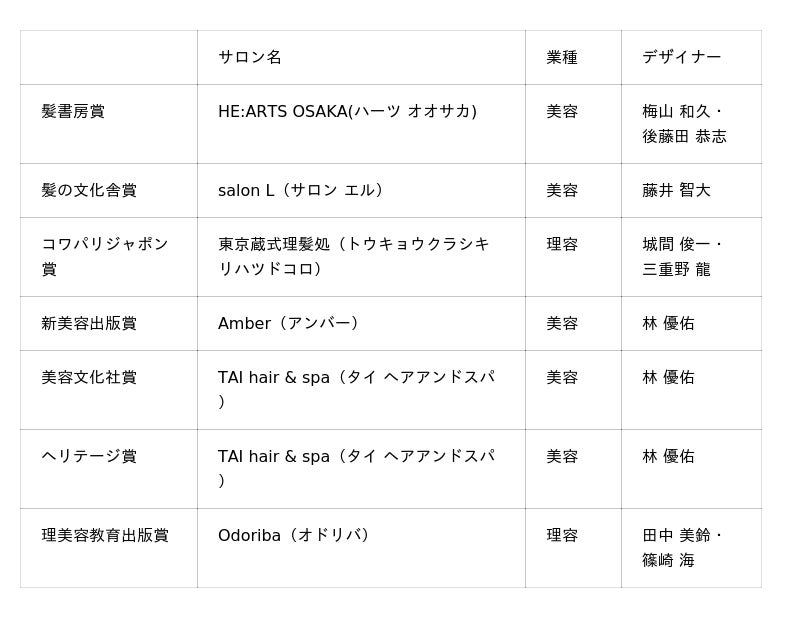 | | サロン名 | 業種 | デザイナー |
|---|---|---|---|
| 髪書房賞 | HE:ARTS OSAKA(ハーツ オオサカ) | 美容 | 梅山 和久・後藤田 恭志 |
| 髪の文化舎賞 | salon L（サロン エル） | 美容 | 藤井 智大 |
| コワパリジャポン賞 | 東京蔵式理髪処（トウキョウクラシキリハツドコロ） | 理容 | 城間 俊一・三重野 龍 |
| 新美容出版賞 | Amber（アンバー） | 美容 | 林 優佑 |
| 美容文化社賞 | TAI hair & spa（タイ ヘアアンドスパ） | 美容 | 林 優佑 |
| ヘリテージ賞 | TAI hair & spa（タイ ヘアアンドスパ） | 美容 | 林 優佑 |
| 理美容教育出版賞 | Odoriba（オドリバ） | 理容 | 田中 美鈴・篠崎 海 |